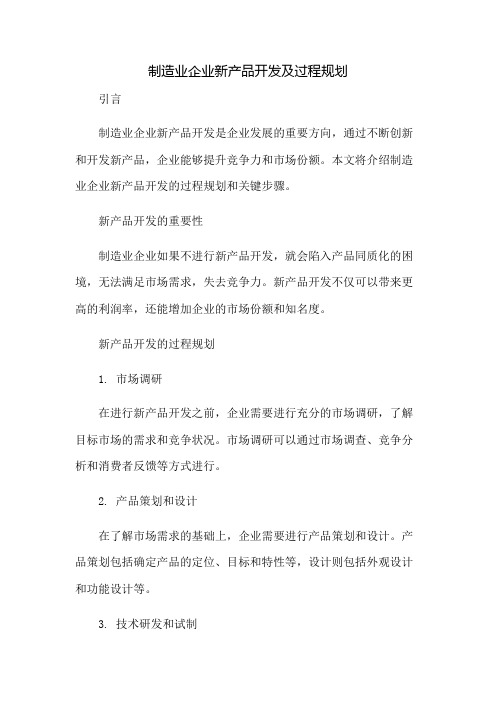 制造业企业新产品开发及过程规划

引言

制造业企业新产品开发是企业发展的重要方向，通过不断创新和开发新产品，企业能够提升竞争力和市场份额。本文将介绍制造业企业新产品开发的过程规划和关键步骤。

新产品开发的重要性

制造业企业如果不进行新产品开发，就会陷入产品同质化的困境，无法满足市场需求，失去竞争力。新产品开发不仅可以带来更高的利润率，还能增加企业的市场份额和知名度。

新产品开发的过程规划

1. 市场调研

在进行新产品开发之前，企业需要进行充分的市场调研，了解目标市场的需求和竞争状况。市场调研可以通过市场调查、竞争分析和消费者反馈等方式进行。

2. 产品策划和设计

在了解市场需求的基础上，企业需要进行产品策划和设计。产品策划包括确定产品的定位、目标和特性等，设计则包括外观设计和功能设计等。

3. 技术研发和试制